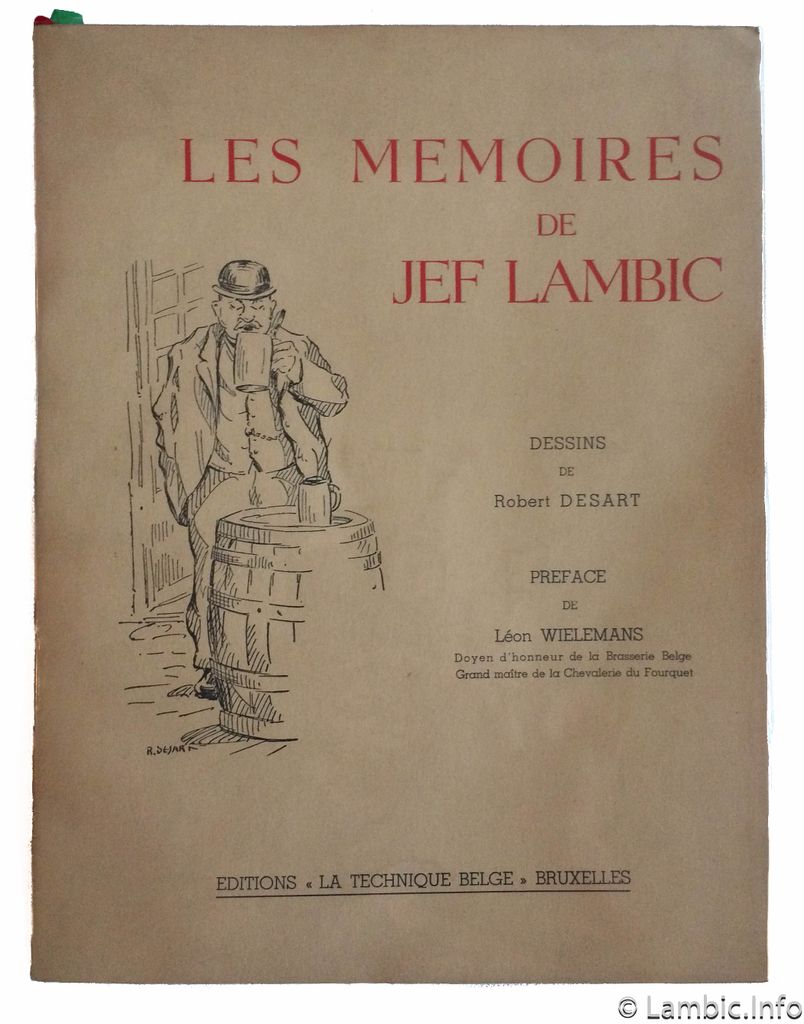 LES MEMOIRES
DE
JEF LAMBIC

R. DESART

DESSINS
DE
Robert DESART

PREFACE
DE
Léon WIELEMANS
Doyen d'honneur de la Brasserie Belge
Grand maître de la Chevalerie du Fourquet

EDITIONS « LA TECHNIQUE BELGE » BRUXELLES

© Lambic.Info